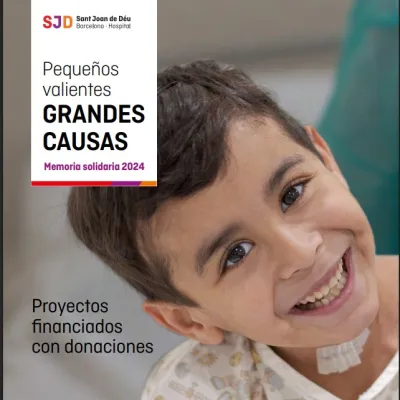 SJD Sant Joan de Déu
Barcelona · Hospital

Pequeños valientes
GRANDES CAUSAS

Memoria solidaria 2024

Proyectos financiados con donaciones